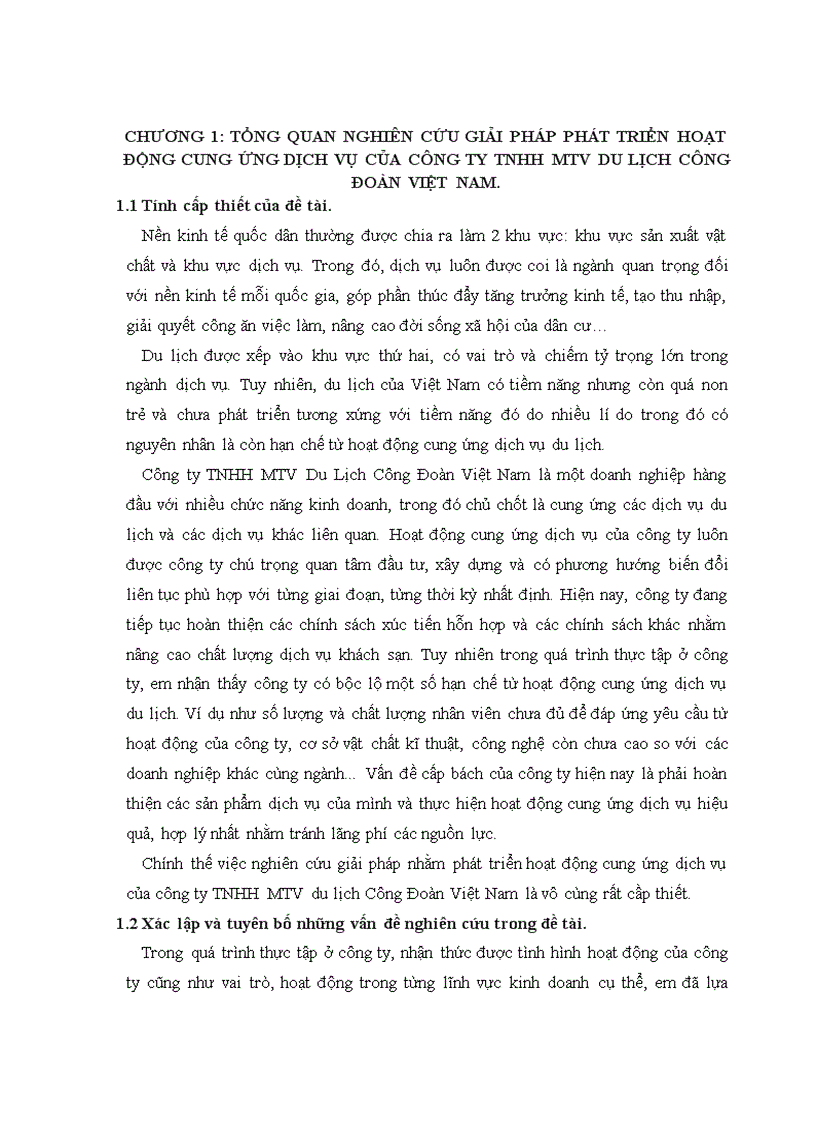 CHƯƠNG 1: TỔNG QUAN NGHIÊN CỨU GIẢI PHÁP PHÁT TRIỂN HOẠT ĐỘNG CUNG ỨNG DỊCH VỤ CỦA CÔNG TY TNHH MTV DU LỊCH CÔNG ĐOÀN VIỆT NAM.

1.1 Tính cấp thiết của đề tài.

Nền kinh tế quốc dân thường được chia ra làm 2 khu vực: khu vực sản xuất vật chất và khu vực dịch vụ. Trong đó, dịch vụ luôn được coi là ngành quan trọng đối với nền kinh tế mỗi quốc gia, góp phần thúc đẩy tăng trưởng kinh tế, tạo thu nhập, giải quyết công ăn việc làm, nâng cao đời sống xã hội của dân cư…

Du lịch được xếp vào khu vực thứ hai, có vai trò và chiếm tỷ trọng lớn trong ngành dịch vụ. Tuy nhiên, du lịch của Việt Nam có tiềm năng nhưng còn quá non trẻ và chưa phát triển tương xứng với tiềm năng đó do nhiều lí do trong đó có nguyên nhân là còn hạn chế từ hoạt động cung ứng dịch vụ du lịch.

Công ty TNHH MTV Du Lịch Công Đoàn Việt Nam là một doanh nghiệp hàng đầu với nhiều chức năng kinh doanh, trong đó chủ chốt là cung ứng các dịch vụ du lịch và các dịch vụ khác liên quan. Hoạt động cung ứng dịch vụ của công ty luôn được công ty chú trọng quan tâm đầu tư, xây dựng và có phương hướng biến đổi liên tục phù hợp với từng giai đoạn, từng thời kỳ nhất định. Hiện nay, công ty đang tiếp tục hoàn thiện các chính sách xúc tiến hỗn hợp và các chính sách khác nhằm nâng cao chất lượng dịch vụ khách sạn. Tuy nhiên trong quá trình thực tập ở công ty, em nhận thấy công ty có bộc lộ một số hạn chế từ hoạt động cung ứng dịch vụ du lịch. Ví dụ như số lượng và chất lượng nhân viên chưa đủ để đáp ứng yêu cầu từ hoạt động của công ty, cơ sở vật chất kĩ thuật, công nghệ còn chưa cao so với các doanh nghiệp khác cùng ngành... Vấn đề cấp bách của công ty hiện nay là phải hoàn thiện các sản phẩm dịch vụ của mình và thực hiện hoạt động cung ứng dịch vụ hiệu quả, hợp lý nhất nhằm tránh lãng phí các nguồn lực.

Chính thế việc nghiên cứu giải pháp nhằm phát triển hoạt động cung ứng dịch vụ của công ty TNHH MTV du lịch Công Đoàn Việt Nam là vô cùng rất cấp thiết.

1.2 Xác lập và tuyên bố những vấn đề nghiên cứu trong đề tài.

Trong quá trình thực tập ở công ty, nhận thức được tình hình hoạt động của công ty cũng như vai trò, hoạt động trong từng lĩnh vực kinh doanh cụ thể, em đã lựa